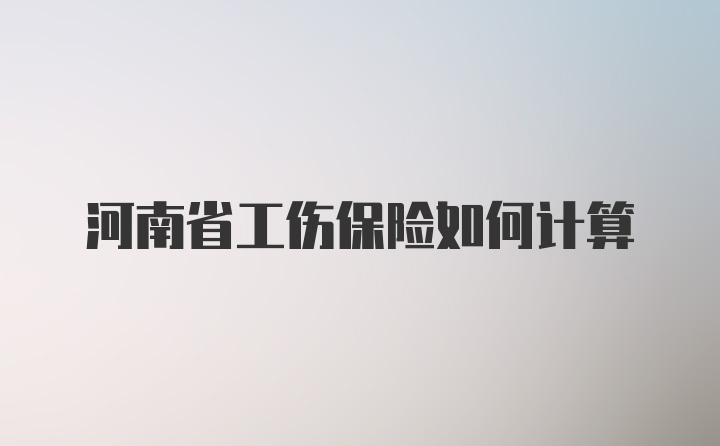 河南省工伤保险如何计算